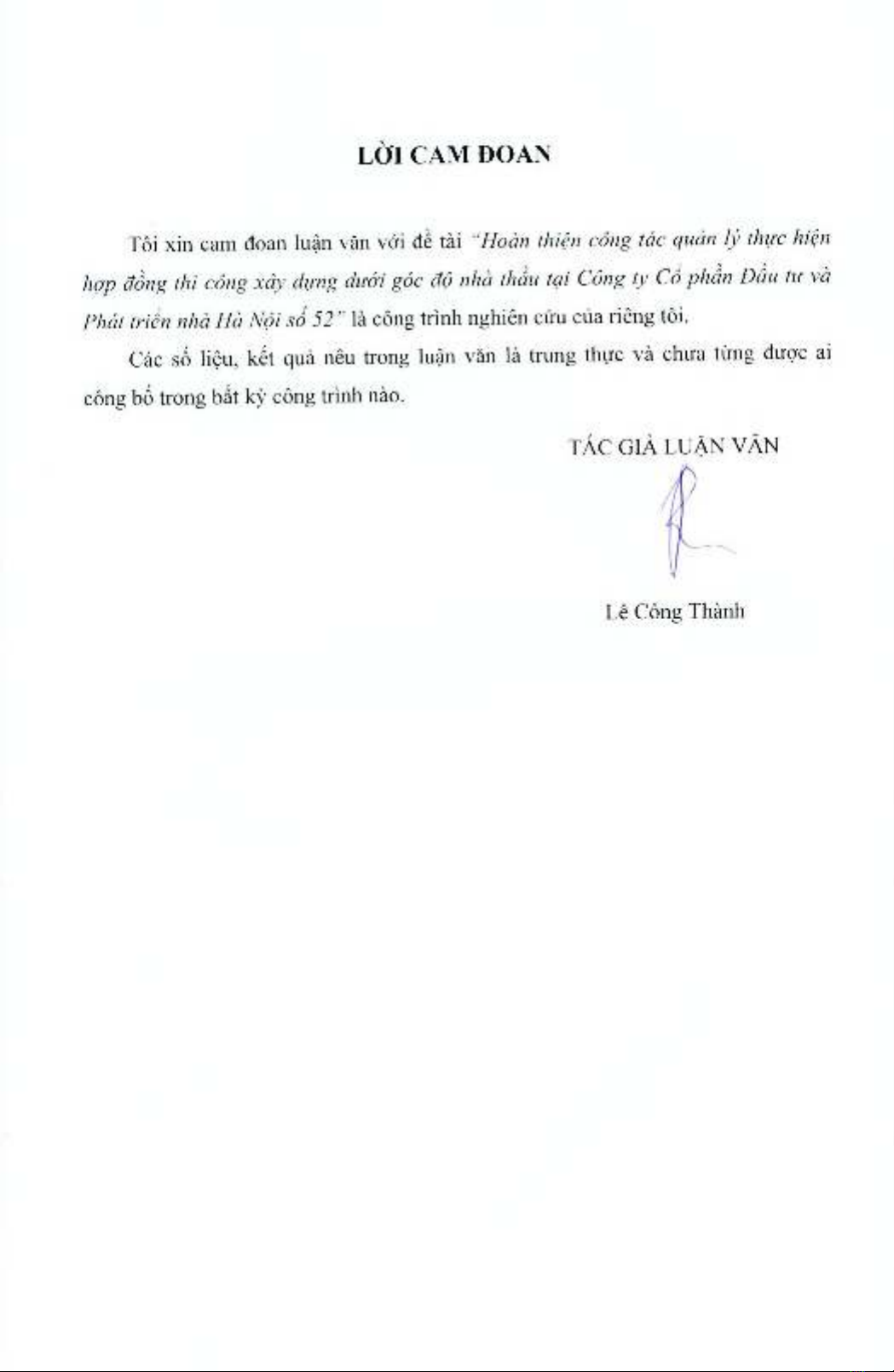 LỜI CAM ĐOAN

Tôi xin cam đoan luận văn với đề tài "Hoàn thiện công tác quản lý thực hiện hợp đồng thi công xây dựng dưới góc độ nhà thầu tại Công ty Cổ phần Đầu tư và Phát triển nhà Hà Nội số 52" là công trình nghiên cứu của riêng tôi.

Các số liệu, kết quả nêu trong luận văn là trung thực và chưa từng được ai công bố trong bất kỳ công trình nào.

TÁC GIẢ LUẬN VĂN

Lê Công Thành